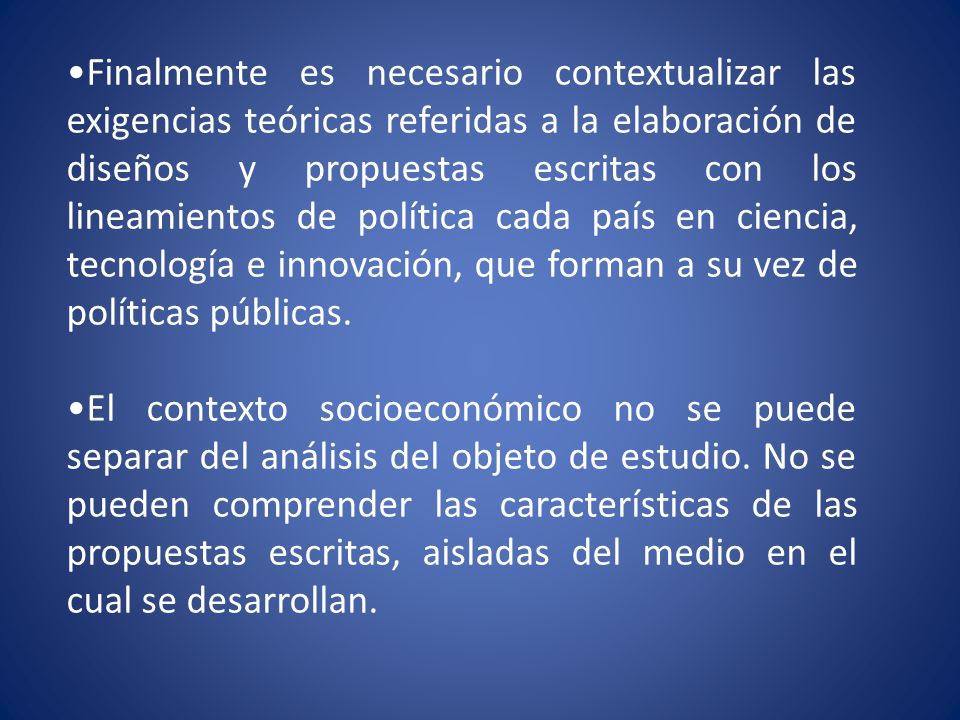 •Finalmente es necesario contextualizar las exigencias teóricas referidas a la elaboración de diseños y propuestas escritas con los lineamientos de política cada país en ciencia, tecnología e innovación, que forman a su vez de políticas públicas.

•El contexto socioeconómico no se puede separar del análisis del objeto de estudio. No se pueden comprender las características de las propuestas escritas, aisladas del medio en el cual se desarrollan.